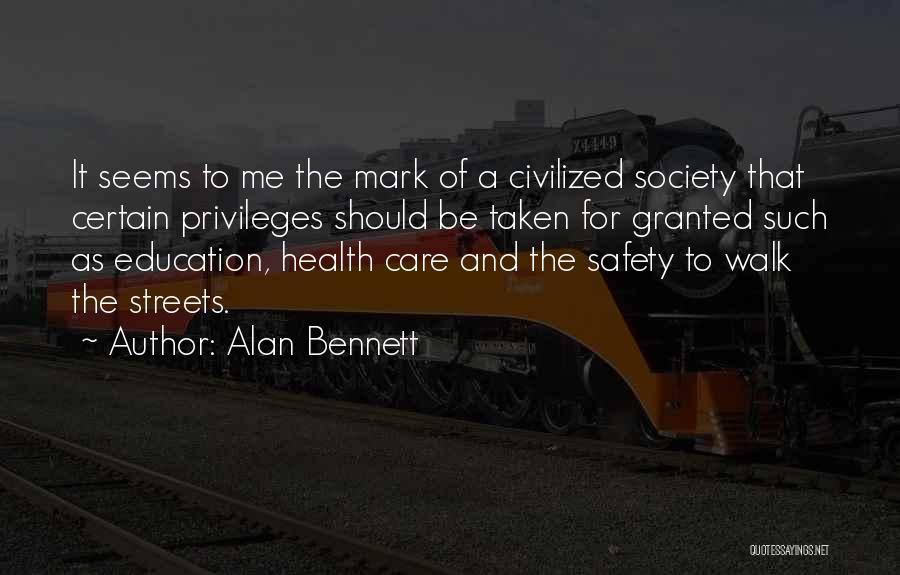 It seems to me the mark of a civilized society that certain privileges should be taken for granted such as education, health care and the safety to walk the streets.
~ Author: Alan Bennett

4449

QUOTESSAYINGS.NET